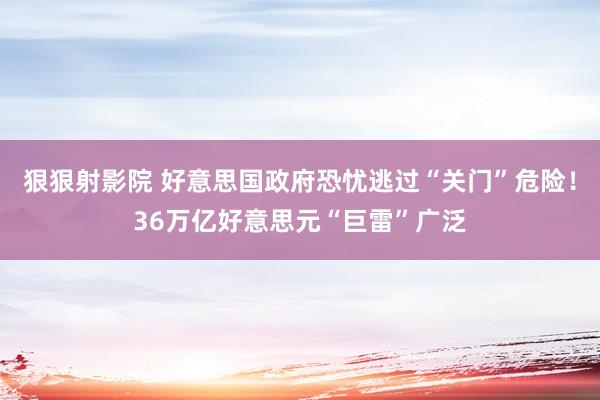 狠狠射影院 好意思国政府恐忧逃过“关门”危险！36万亿好意思元“巨雷”广泛